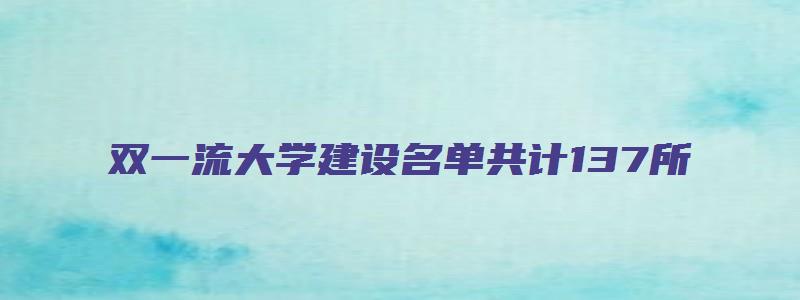 双一流大学建设名单共计137所